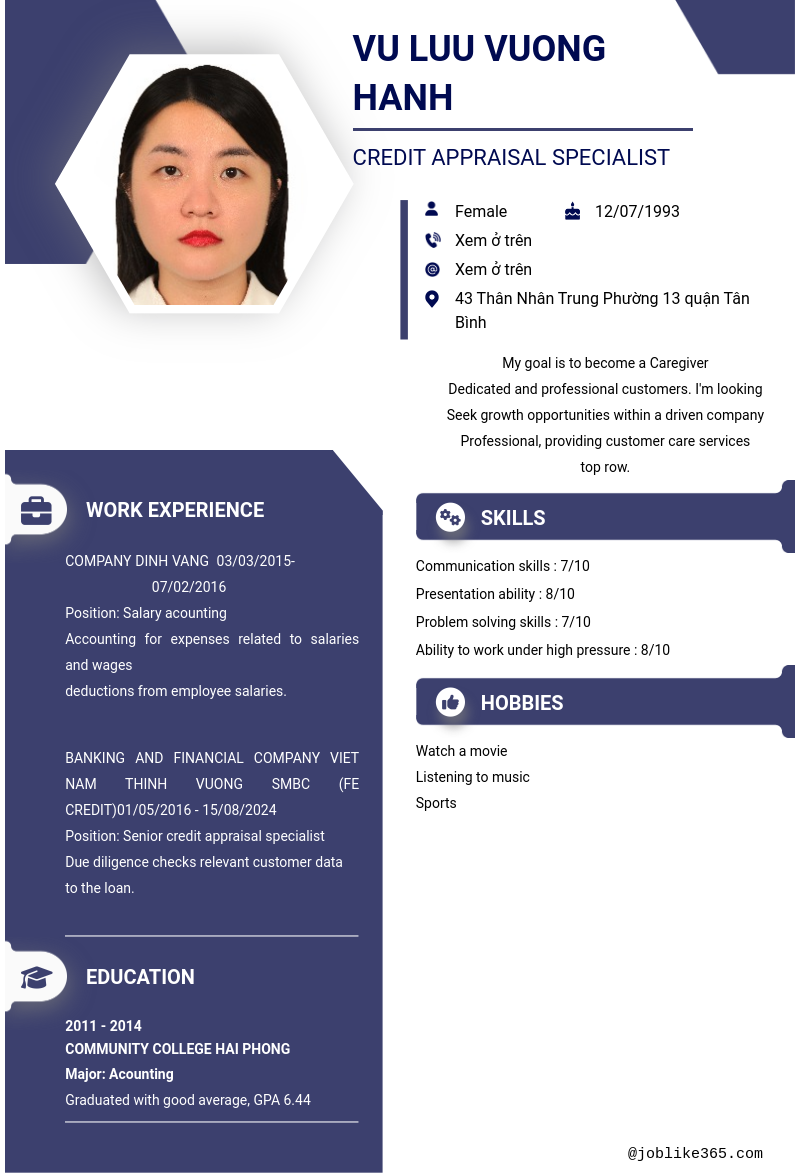 VU LUU VUONG HANH

CREDIT APPRAISAL SPECIALIST

Female

12/07/1993

Xem ở trên

Xem ở trên

43 Thân Nhân Trung Phường 13 quận Tân Bình

My goal is to become a Caregiver
Dedicated and professional customers. I'm looking
Seek growth opportunities within a driven company
Professional, providing customer care services
top row.

WORK EXPERIENCE

COMPANY DINH VANG 03/03/2015-07/02/2016
Position: Salary acounting
Accounting for expenses related to salaries and wages
deductions from employee salaries.

BANKING AND FINANCIAL COMPANY VIET NAM THINH VUONG SMBC (FE CREDIT)01/05/2016 - 15/08/2024
Position: Senior credit appraisal specialist
Due diligence checks relevant customer data to the loan.

EDUCATION

2011 - 2014
COMMUNITY COLLEGE HAI PHONG
Major: Acounting
Graduated with good average, GPA 6.44

SKILLS

Communication skills : 7/10
Presentation ability : 8/10
Problem solving skills : 7/10
Ability to work under high pressure : 8/10

HOBBIES

Watch a movie
Listening to music
Sports

@joblike365.com